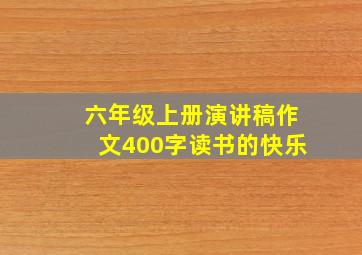 六年级上册演讲稿作文400字读书的快乐